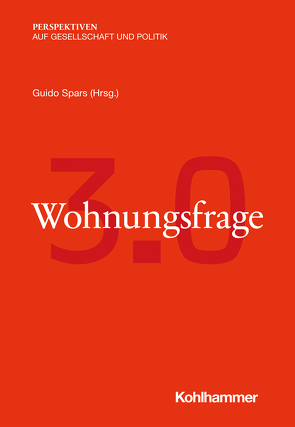 PERSPEKTIVEN
AUF GESELLSCHAFT UND POLITIK

Guido Spars (Hrsg.)

3.0
Wohnungsfrage

Kohlhammer